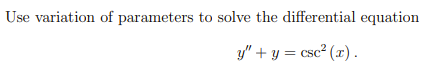 Use variation of parameters to solve the differential equation

$y'' + y = \csc^2(x)$.